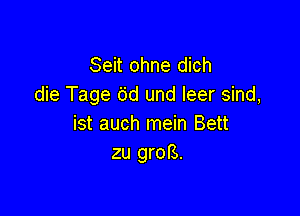 Seit ohne dich
die Tage öd und leer sind,
ist auch mein Bett
zu groß.